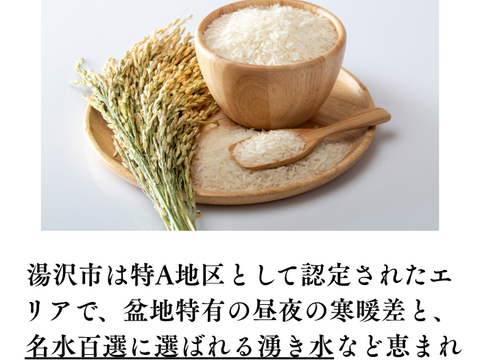 湯沢市は特A地区として認定されたエリアで、盆地特有の昼夜の寒暖差と、名水百選に選ばれる湧き水など恵まれ